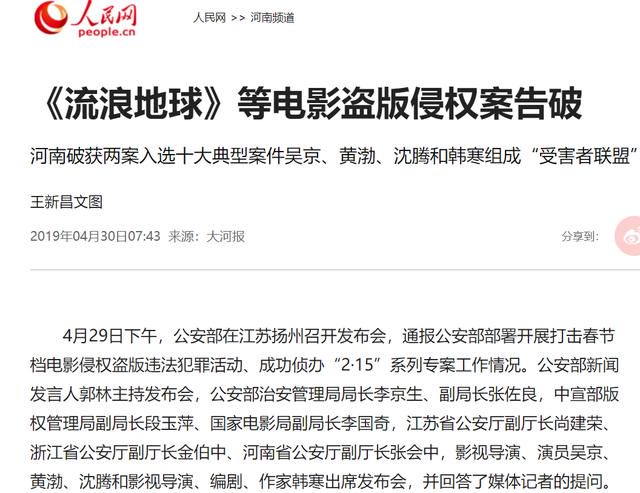 人民网
people.cn

人民网 >> 河南频道

《流浪地球》等电影盗版侵权案告破

河南破获两案入选十大典型案件吴京、黄渤、沈腾和韩寒组成“受害者联盟”

王新昌文图

2019年04月30日07:43 来源：大河报

分享到：

4月29日下午，公安部在江苏扬州召开发布会，通报公安部部署开展打击春节档电影侵权盗版违法犯罪活动、成功侦办“2·15”系列专案工作情况。公安部新闻发言人郭林主持发布会，公安部治安管理局局长李京生、副局长张佐良，中宣部版权管理局副局长段玉萍、国家电影局副局长李国奇，江苏省公安厅副厅长尚建荣、浙江省公安厅副厅长金伯中、河南省公安厅副厅长张会中，影视导演、演员吴京、黄渤、沈腾和影视导演、编剧、作家韩寒出席发布会，并回答了媒体记者的提问。